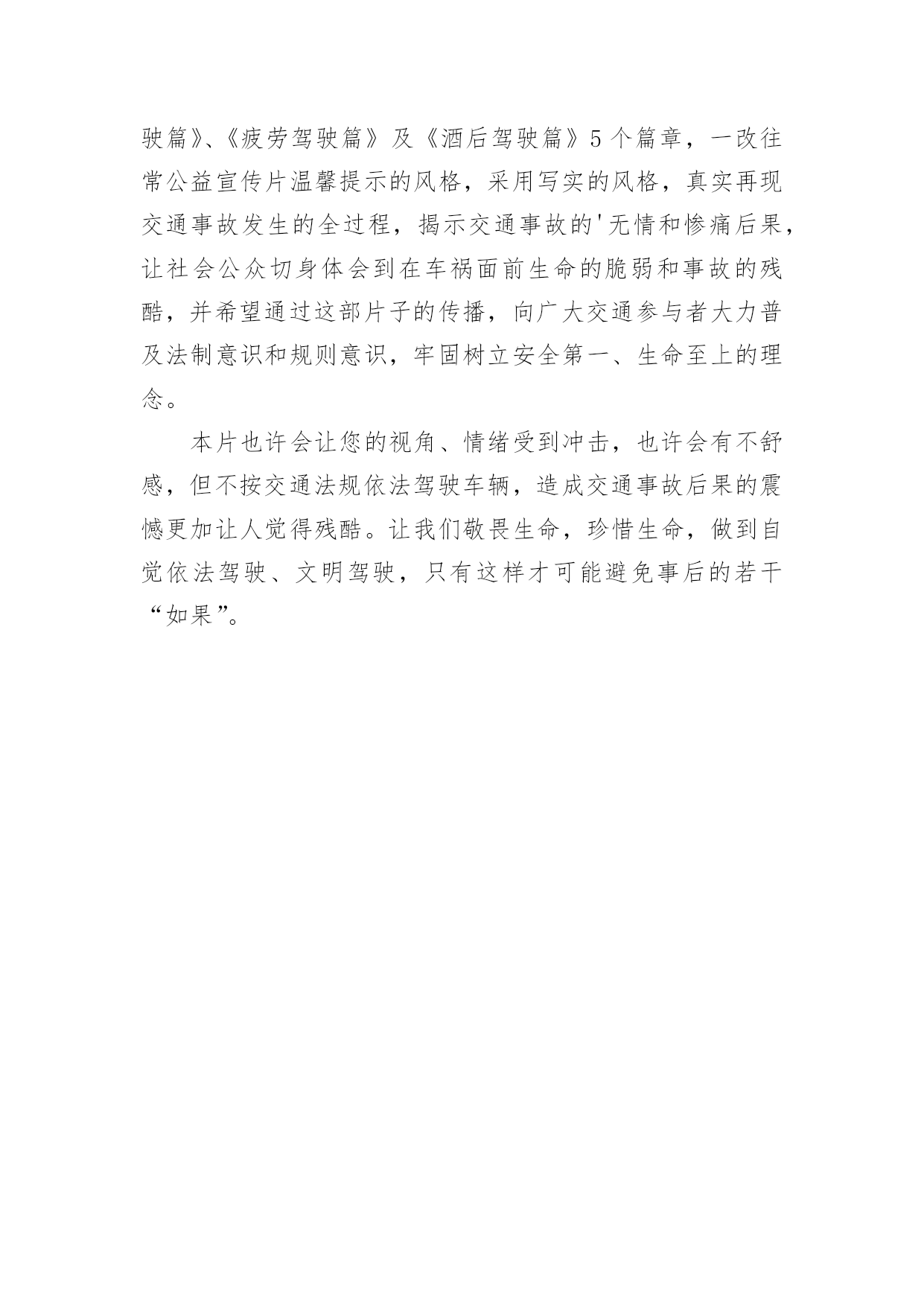 驶篇》、《疲劳驾驶篇》及《酒后驾驶篇》5个篇章，一改往常公益宣传片温馨提示的风格，采用写实的风格，真实再现交通事故发生的全过程，揭示交通事故的'无情和惨痛后果，让社会公众切身体会到在车祸面前生命的脆弱和事故的残酷，并希望通过这部片子的传播，向广大交通参与者大力普及法制意识和规则意识，牢固树立安全第一、生命至上的理念。

本片也许会让您的视角、情绪受到冲击，也许会有不舒感，但不按交通法规依法驾驶车辆，造成交通事故后果的震憾更加让人觉得残酷。让我们敬畏生命，珍惜生命，做到自觉依法驾驶、文明驾驶，只有这样才可能避免事后的若干“如果”。